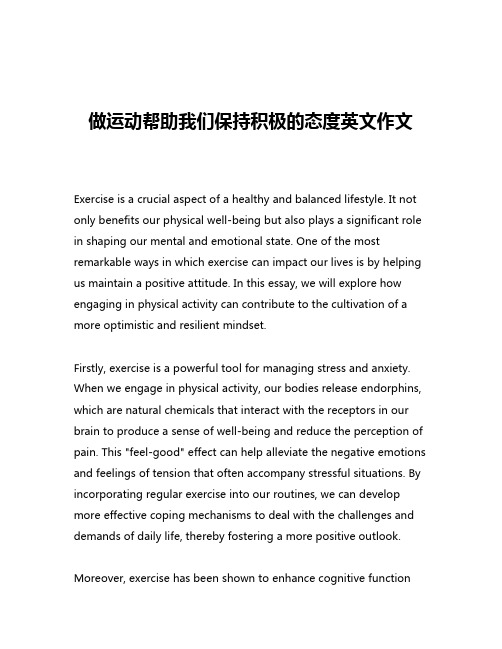 做运动帮助我们保持积极的态度英文作文

Exercise is a crucial aspect of a healthy and balanced lifestyle. It not only benefits our physical well-being but also plays a significant role in shaping our mental and emotional state. One of the most remarkable ways in which exercise can impact our lives is by helping us maintain a positive attitude. In this essay, we will explore how engaging in physical activity can contribute to the cultivation of a more optimistic and resilient mindset.

Firstly, exercise is a powerful tool for managing stress and anxiety. When we engage in physical activity, our bodies release endorphins, which are natural chemicals that interact with the receptors in our brain to produce a sense of well-being and reduce the perception of pain. This "feel-good" effect can help alleviate the negative emotions and feelings of tension that often accompany stressful situations. By incorporating regular exercise into our routines, we can develop more effective coping mechanisms to deal with the challenges and demands of daily life, thereby fostering a more positive outlook.

Moreover, exercise has been shown to enhance cognitive function